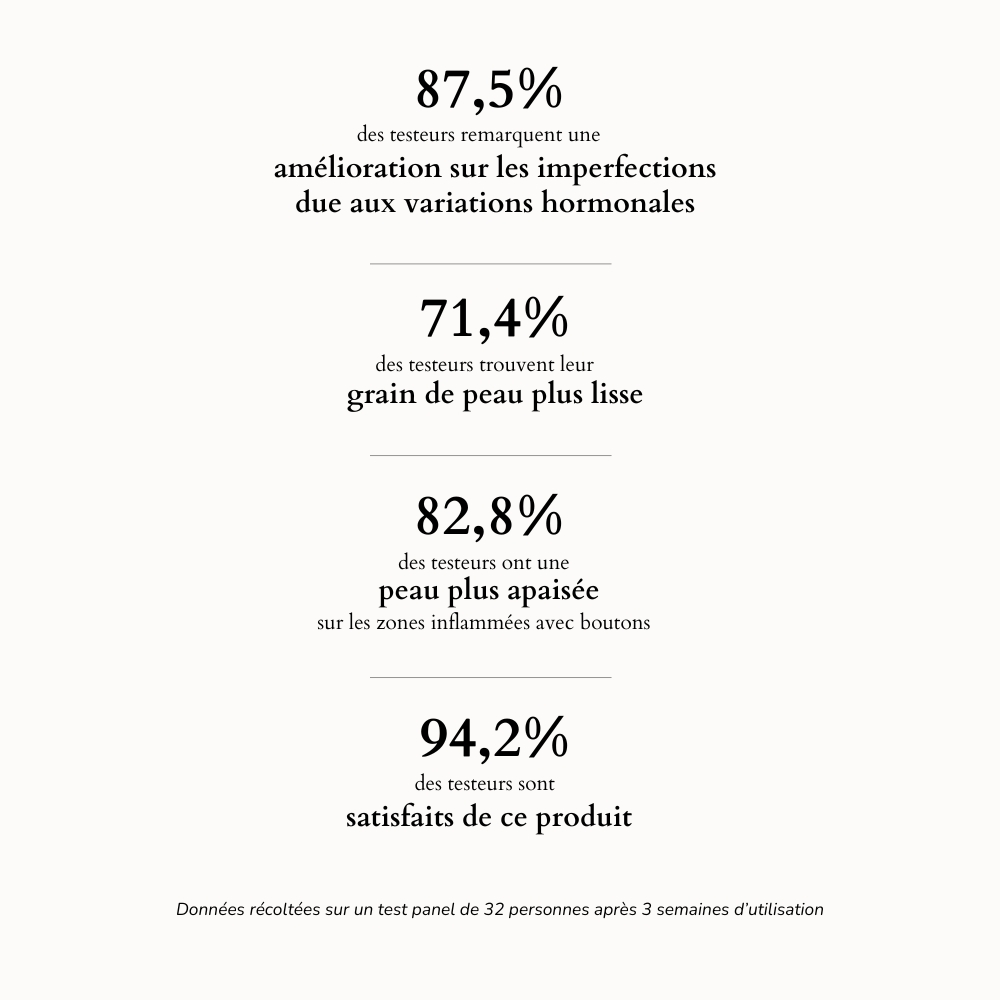 87,5%
des testeurs remarquent une
amélioration sur les imperfections due aux variations hormonales

71,4%
des testeurs trouvent leur
grain de peau plus lisse

82,8%
des testeurs ont une
peau plus apaisée
sur les zones inflammées avec boutons

94,2%
des testeurs sont
satisfaits de ce produit

Données récoltées sur un test panel de 32 personnes après 3 semaines d'utilisation